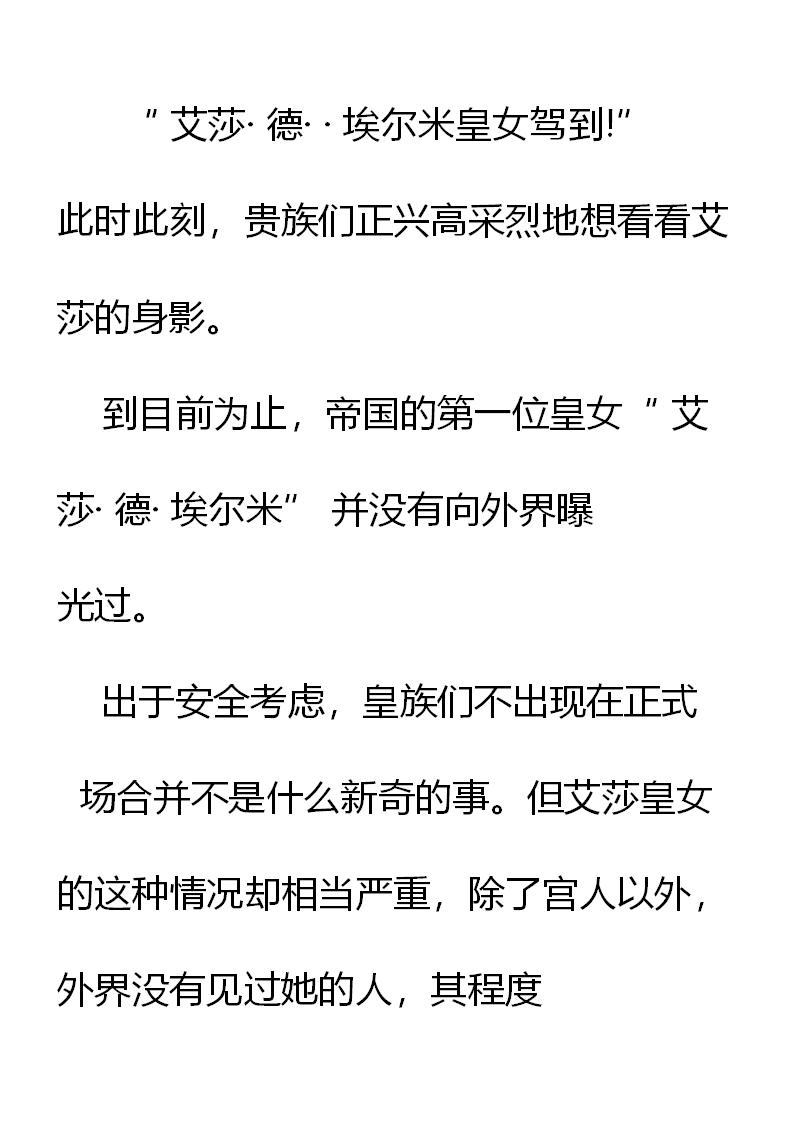 “艾莎·德··埃尔米皇女驾到!”

此时此刻，贵族们正兴高采烈地想看看艾莎的身影。

到目前为止，帝国的第一位皇女“艾莎·德·埃尔米”并没有向外界曝光过。

出于安全考虑，皇族们不出现在正式场合并不是什么新奇的事。但艾莎皇女的这种情况却相当严重，除了宫人以外，外界没有见过她的人，其程度